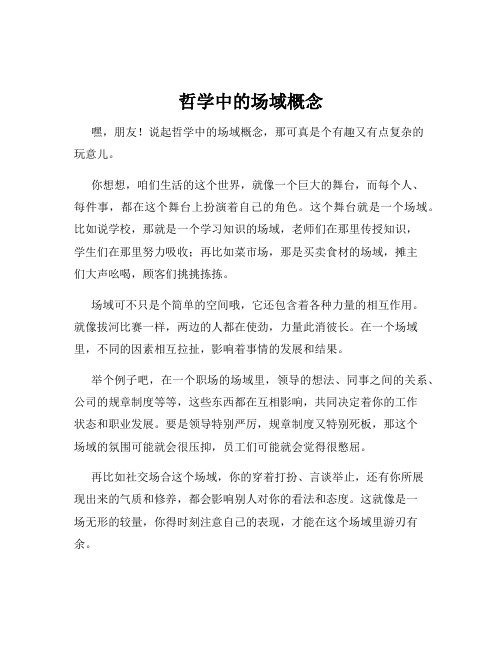 哲学中的场域概念

嘿，朋友！说起哲学中的场域概念，那可真是个有趣又有点复杂的玩意儿。

你想想，咱们生活的这个世界，就像一个巨大的舞台，而每个人、每件事，都在这个舞台上扮演着自己的角色。这个舞台就是一个场域。比如说学校，那就是一个学习知识的场域，老师们在那里传授知识，学生们在那里努力吸收；再比如菜市场，那是买卖食材的场域，摊主们大声吆喝，顾客们挑挑拣拣。

场域可不只是个简单的空间哦，它还包含着各种力量的相互作用。就像拔河比赛一样，两边的人都在使劲，力量此消彼长。在一个场域里，不同的因素相互拉扯，影响着事情的发展和结果。

举个例子吧，在一个职场的场域里，领导的想法、同事之间的关系、公司的规章制度等等，这些东西都在互相影响，共同决定着你的工作状态和职业发展。要是领导特别严厉，规章制度又特别死板，那这个场域的氛围可能就会很压抑，员工们可能就会觉得很憋屈。

再比如社交场合这个场域，你的穿着打扮、言谈举止，还有你所展现出来的气质和修养，都会影响别人对你的看法和态度。这就像是一场无形的较量，你得时刻注意自己的表现，才能在这个场域里游刃有余。